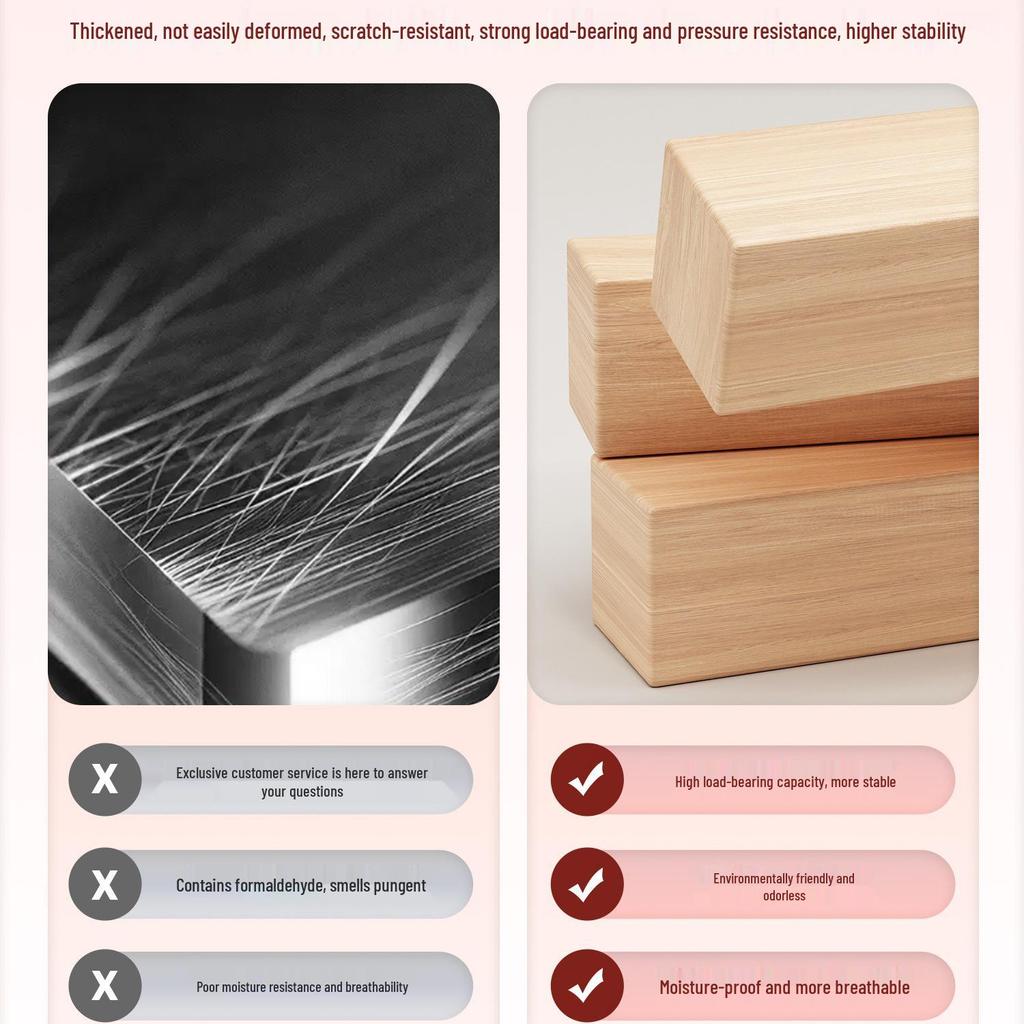 Thickened, not easily deformed, scratch-resistant, strong load-bearing and pressure resistance, higher stability

X Exclusive customer service is here to answer your questions

X Contains formaldehyde, smells pungent

X Poor moisture resistance and breathability

High load-bearing capacity, more stable

Environmentally friendly and odorless

Moisture-proof and more breathable